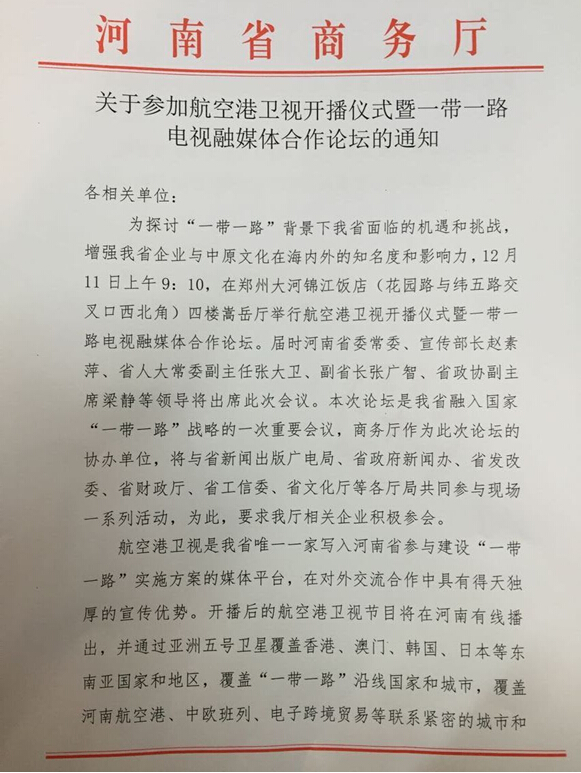 河南省商务厅

关于参加航空港卫视开播仪式暨一带一路电视融媒体合作论坛的通知

各相关单位：

为探讨“一带一路”背景下我省面临的机遇和挑战，增强我省企业与中原文化在海内外的知名度和影响力，12月11日上午9：10，在郑州大河锦江饭店（花园路与纬五路交叉口西北角）四楼嵩岳厅举行航空港卫视开播仪式暨一带一路电视融媒体合作论坛。届时河南省委常委、宣传部长赵素萍、省人大常委副主任张大卫、副省长张广智、省政协副主席梁静等领导将出席此次会议。本次论坛是我省融入国家“一带一路”战略的一次重要会议，商务厅作为此次论坛的协办单位，将与省新闻出版广电局、省政府新闻办、省发改委、省财政厅、省工信委、省文化厅等各厅局共同参与现场一系列活动，为此，要求我厅相关企业积极参会。

航空港卫视是我省唯一一家写入河南省参与建设“一带一路”实施方案的媒体平台，在对外交流合作中具有得天独厚的宣传优势。开播后的航空港卫视节目将在河南有线播出，并通过亚洲五号卫星覆盖香港、澳门、韩国、日本等东南亚国家和地区，覆盖“一带一路”沿线国家和城市，覆盖河南航空港、中欧班列、电子跨境贸易等联系紧密的城市和